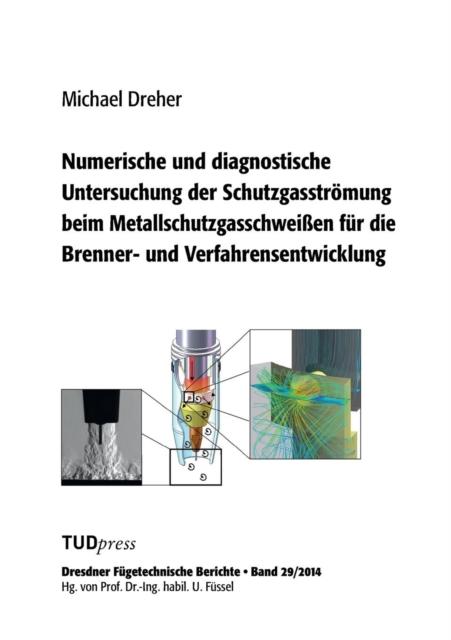 Michael Dreher

Numerische und diagnostische Untersuchung der Schutzgasströmung beim Metallschutzgasschweißen für die Brenner- und Verfahrensentwicklung

TUDpress

Dresdner Fügetechnische Berichte • Band 29/2014
Hg. von Prof. Dr.-Ing. habil. U. Füssel